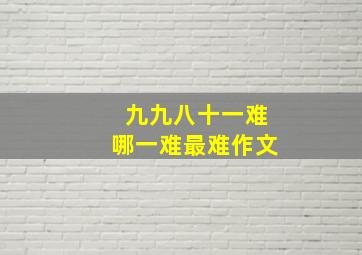 九九八十一难
哪一难最难作文